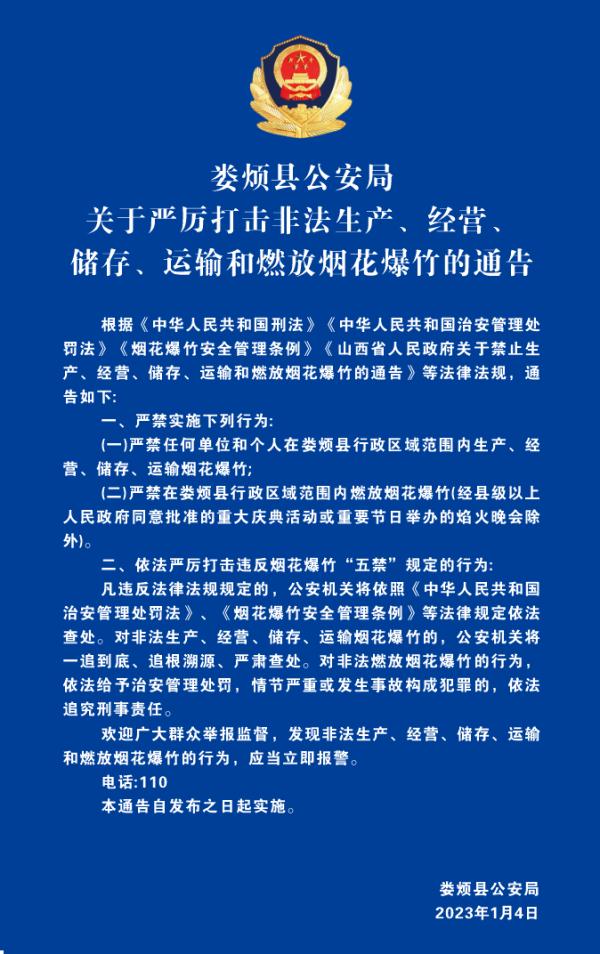 娄烦县公安局
关于严厉打击非法生产、经营、储存、运输和燃放烟花爆竹的通告

根据《中华人民共和国刑法》《中华人民共和国治安管理处罚法》《烟花爆竹安全管理条例》《山西省人民政府关于禁止生产、经营、储存、运输和燃放烟花爆竹的通告》等法律法规，通告如下:

一、严禁实施下列行为:

(一)严禁任何单位和个人在娄烦县行政区域范围内生产、经营、储存、运输烟花爆竹;

(二)严禁在娄烦县行政区域范围内燃放烟花爆竹(经县级以上人民政府同意批准的重大庆典活动或重要节日举办的焰火晚会除外)。

二、依法严厉打击违反烟花爆竹“五禁”规定的行为:

凡违反法律法规规定的，公安机关将依照《中华人民共和国治安管理处罚法》、《烟花爆竹安全管理条例》等法律规定依法查处。对非法生产、经营、储存、运输烟花爆竹的，公安机关将一追到底、追根溯源、严肃查处。对非法燃放烟花爆竹的行为，依法给予治安管理处罚，情节严重或发生事故构成犯罪的，依法追究刑事责任。

欢迎广大群众举报监督，发现非法生产、经营、储存、运输和燃放烟花爆竹的行为，应当立即报警。

电话:110

本通告自发布之日起实施。

娄烦县公安局
2023年1月4日